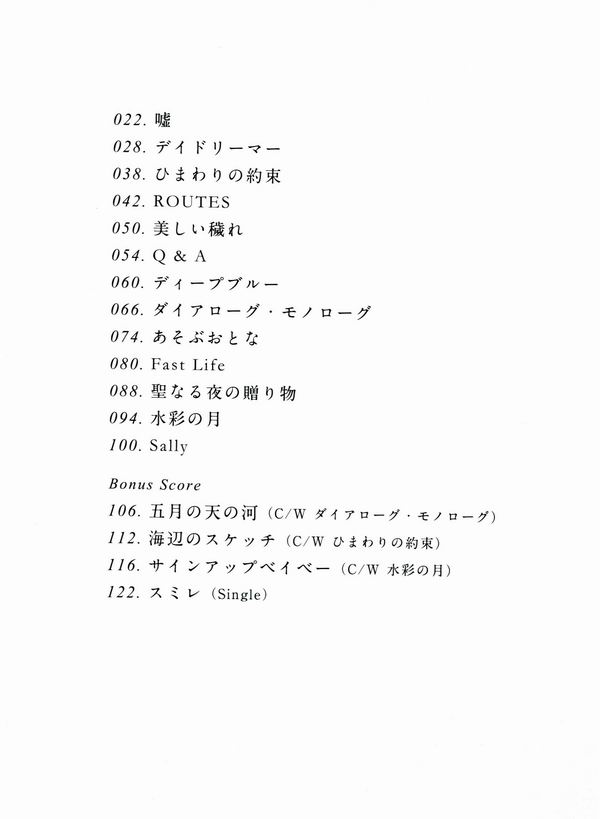 022. 嘘
028. デイドリーマー
038. ひまわりの約束
042. ROUTES
050. 美しい穢れ
054. Q & A
060. ディープブルー
066. ダイアローグ・モノローグ
074. あそぶおとな
080. Fast Life
088. 聖なる夜の贈り物
094. 水彩の月
100. Sally

Bonus Score
106. 五月の天の河 (C/W ダイアローグ・モノローグ)
112. 海辺のスケッチ (C/W ひまわりの約束)
116. サインアップベイベー (C/W 水彩の月)
122. スミレ (Single)